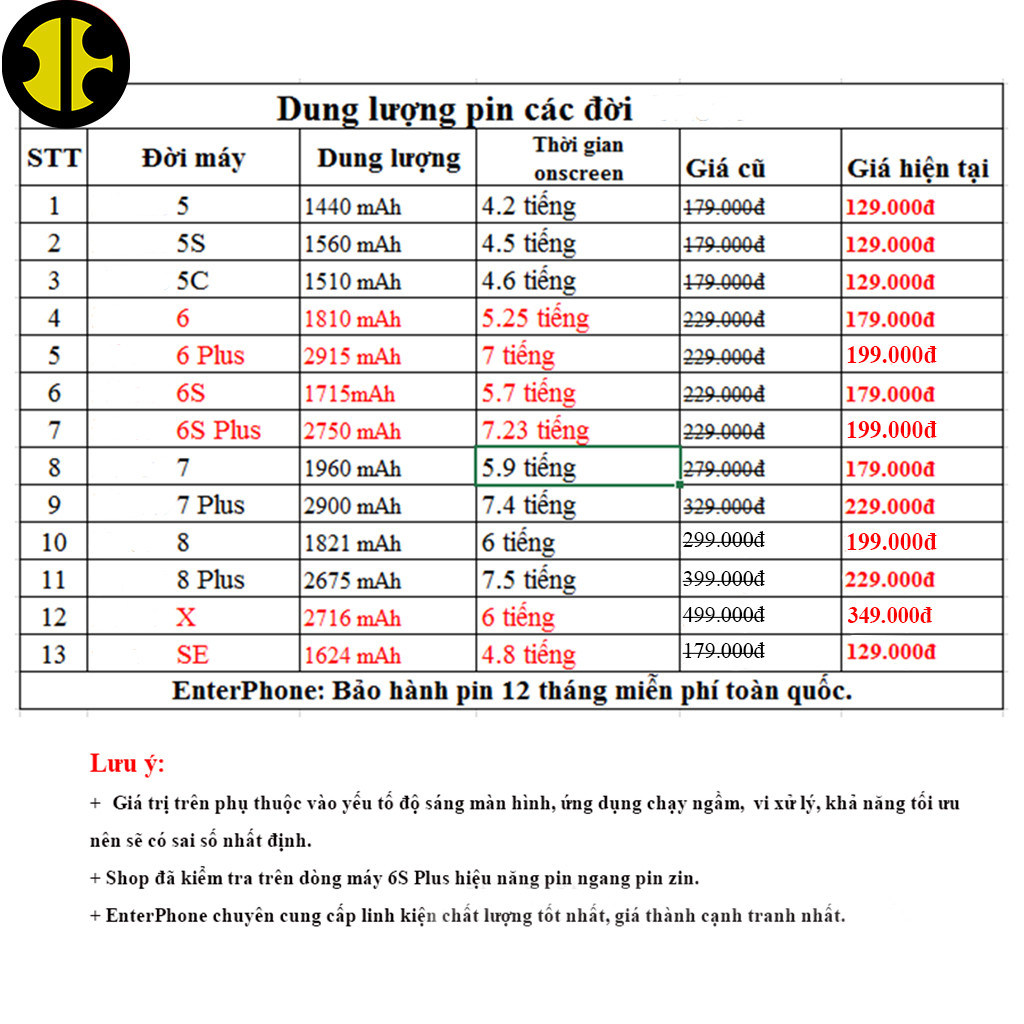 Dung lượng pin các đời

| STT | Đời máy | Dung lượng | Thời gian onscreen | Giá cũ | Giá hiện tại |
|---|---|---|---|---|---|
| 1 | 5 | 1440 mAh | 4.2 tiếng | ~~179.000đ~~ | 129.000đ |
| 2 | 5S | 1560 mAh | 4.5 tiếng | ~~179.000đ~~ | 129.000đ |
| 3 | 5C | 1510 mAh | 4.6 tiếng | ~~179.000đ~~ | 129.000đ |
| 4 | 6 | 1810 mAh | 5.25 tiếng | ~~229.000đ~~ | 179.000đ |
| 5 | 6 Plus | 2915 mAh | 7 tiếng | ~~229.000đ~~ | 199.000đ |
| 6 | 6S | 1715mAh | 5.7 tiếng | ~~229.000đ~~ | 179.000đ |
| 7 | 6S Plus | 2750 mAh | 7.23 tiếng | ~~229.000đ~~ | 199.000đ |
| 8 | 7 | 1960 mAh | 5.9 tiếng | ~~279.000đ~~ | 179.000đ |
| 9 | 7 Plus | 2900 mAh | 7.4 tiếng | ~~329.000đ~~ | 229.000đ |
| 10 | 8 | 1821 mAh | 6 tiếng | ~~299.000đ~~ | 199.000đ |
| 11 | 8 Plus | 2675 mAh | 7.5 tiếng | ~~399.000đ~~ | 229.000đ |
| 12 | X | 2716 mAh | 6 tiếng | ~~499.000đ~~ | 349.000đ |
| 13 | SE | 1624 mAh | 4.8 tiếng | ~~179.000đ~~ | 129.000đ |

EnterPhone: Bảo hành pin 12 tháng miễn phí toàn quốc.

Lưu ý:
+ Giá trị trên phụ thuộc vào yếu tố độ sáng màn hình, ứng dụng chạy ngầm, vi xử lý, khả năng tối ưu nên sẽ có sai số nhất định.
+ Shop đã kiểm tra trên dòng máy 6S Plus hiệu năng pin ngang pin zin.
+ EnterPhone chuyên cung cấp linh kiện chất lượng tốt nhất, giá thành cạnh tranh nhất.